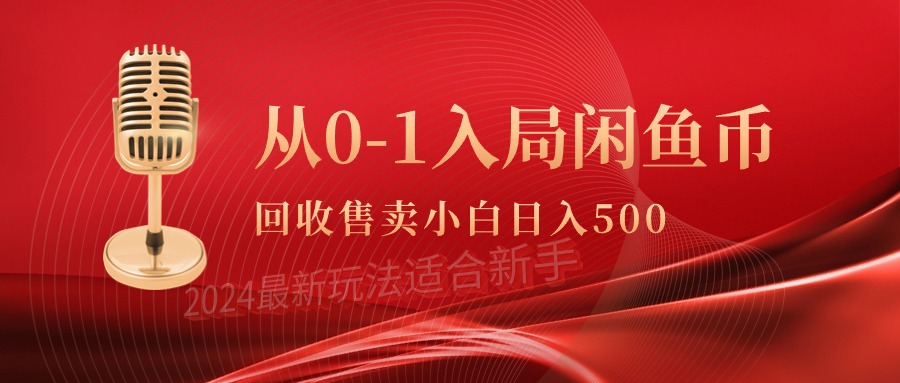 从0-1入局闲鱼币

回收售卖小白日入500

2024最新玩法适合新手